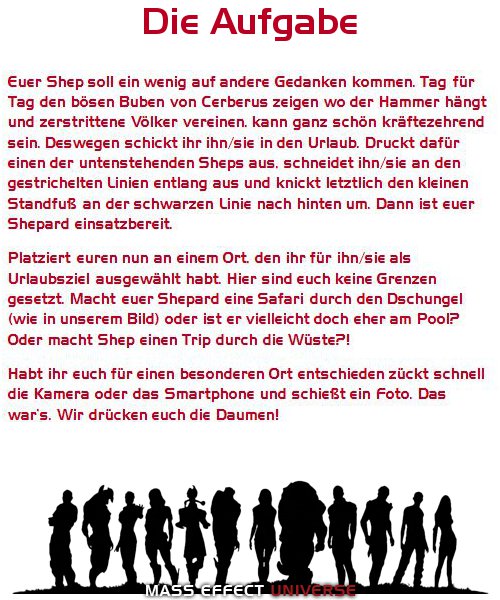 Die Aufgabe

Euer Shep soll ein wenig auf andere Gedanken kommen. Tag für Tag den bösen Buben von Cerberus zeigen wo der Hammer hängt und zerstrittene Völker vereinen. kann ganz schön kräftezehrend sein. Deswegen schickt ihr ihn/sie in den Urlaub. Druckt dafür einen der untenstehenden Sheps aus. schneidet ihn/sie an den gestrichelten Linien entlang aus und knickt letztlich den kleinen Standfuß an der schwarzen Linie nach hinten um. Dann ist euer Shepard einsatzbereit.

Platziert euren nun an einem Ort. den ihr für ihn/sie als Urlaubsziel ausgewählt habt. Hier sind euch keine Grenzen gesetzt. Macht euer Shepard eine Safari durch den Dschungel (wie in unserem Bild) oder ist er vielleicht doch eher am Pool? Oder macht Shep einen Trip durch die Wüste?!

Habt ihr euch für einen besonderen Ort entschieden zückt schnell die Kamera oder das Smartphone und schießt ein Foto. Das war's. Wir drücken euch die Daumen!

MASS EFFECT UNIVERSE